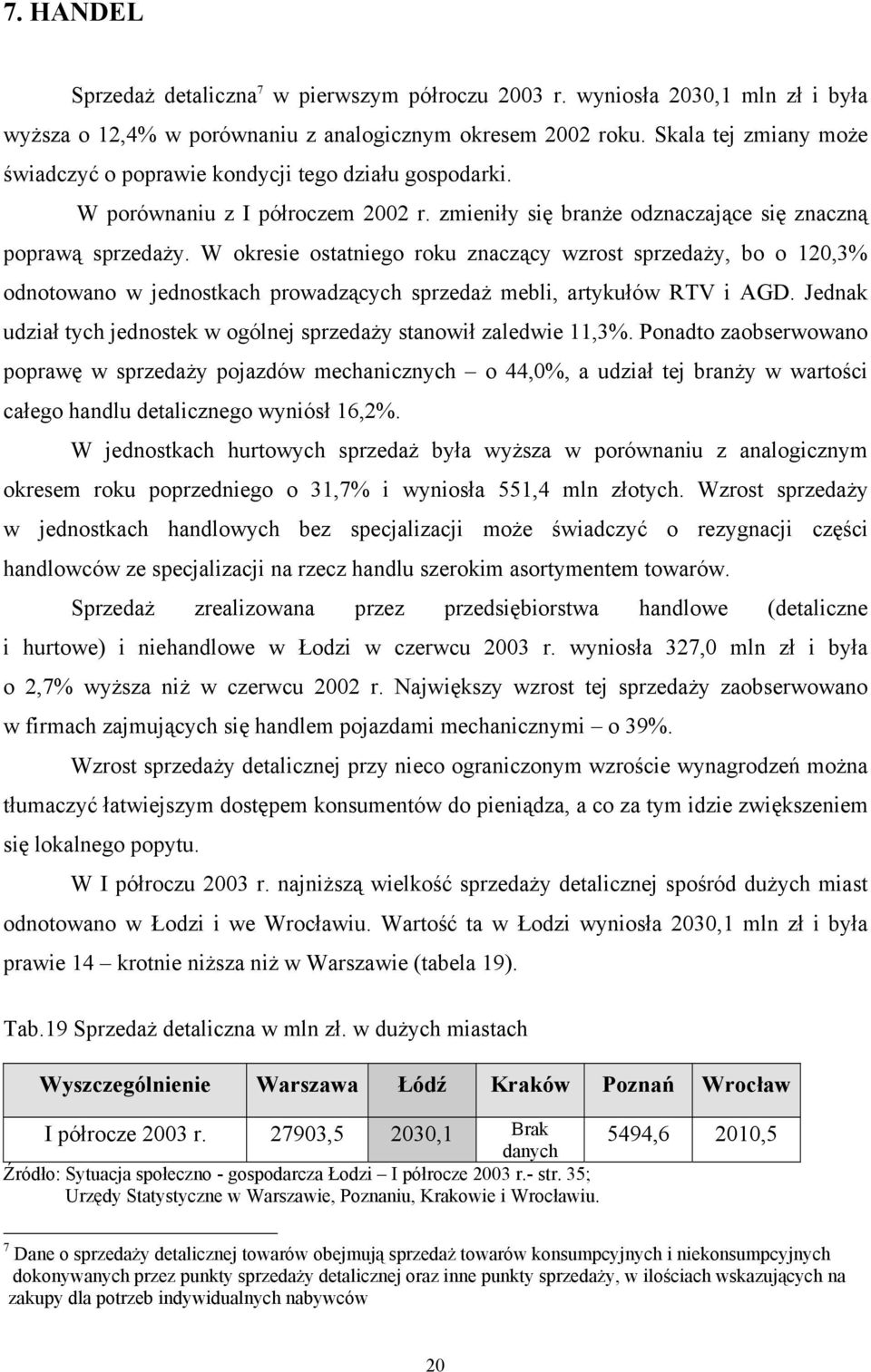 7. HANDEL

Sprzedaż detaliczna$^7$ w pierwszym półroczu 2003 r. wyniosła 2030,1 mln zł i była wyższa o 12,4% w porównaniu z analogicznym okresem 2002 roku. Skala tej zmiany może świadczyć o poprawie kondycji tego działu gospodarki.

W porównaniu z I półroczem 2002 r. zmieniły się branże odznaczające się znaczną poprawą sprzedaży. W okresie ostatniego roku znaczący wzrost sprzedaży, bo o 120,3% odnotowano w jednostkach prowadzących sprzedaż mebli, artykułów RTV i AGD. Jednak udział tych jednostek w ogólnej sprzedaży stanowił zaledwie 11,3%. Ponadto zaobserwowano poprawę w sprzedaży pojazdów mechanicznych – o 44,0%, a udział tej branży w wartości całego handlu detalicznego wyniósł 16,2%.

W jednostkach hurtowych sprzedaż była wyższa w porównaniu z analogicznym okresem roku poprzedniego o 31,7% i wyniosła 551,4 mln złotych. Wzrost sprzedaży w jednostkach handlowych bez specjalizacji może świadczyć o rezygnacji części handlowców ze specjalizacji na rzecz handlu szerokim asortymentem towarów.

Sprzedaż zrealizowana przez przedsiębiorstwa handlowe (detaliczne i hurtowe) i niehandlowe w Łodzi w czerwcu 2003 r. wyniosła 327,0 mln zł i była o 2,7% wyższa niż w czerwcu 2002 r. Największy wzrost tej sprzedaży zaobserwowano w firmach zajmujących się handlem pojazdami mechanicznymi – o 39%.

Wzrost sprzedaży detalicznej przy nieco ograniczonym wzroście wynagrodzeń można tłumaczyć łatwiejszym dostępem konsumentów do pieniądza, a co za tym idzie zwiększeniem się lokalnego popytu.

W I półroczu 2003 r. najniższą wielkość sprzedaży detalicznej spośród dużych miast odnotowano w Łodzi i we Wrocławiu. Wartość ta w Łodzi wyniosła 2030,1 mln zł i była prawie 14 – krotnie niższa niż w Warszawie (tabela 19).

Tab.19 Sprzedaż detaliczna w mln zł. w dużych miastach

| Wyszczególnienie | Warszawa | Łódź | Kraków | Poznań | Wrocław |
|---|---|---|---|---|---|
| I półrocze 2003 r. | 27903,5 | 2030,1 | Brak danych | 5494,6 | 2010,5 |

Źródło: Sytuacja społeczno - gospodarcza Łodzi – I półrocze 2003 r.- str. 35; Urzędy Statystyczne w Warszawie, Poznaniu, Krakowie i Wrocławiu.

$^7$ Dane o sprzedaży detalicznej towarów obejmują sprzedaż towarów konsumpcyjnych i niekonsumpcyjnych dokonywanych przez punkty sprzedaży detalicznej oraz inne punkty sprzedaży, w ilościach wskazujących na zakupy dla potrzeb indywidualnych nabywców

20